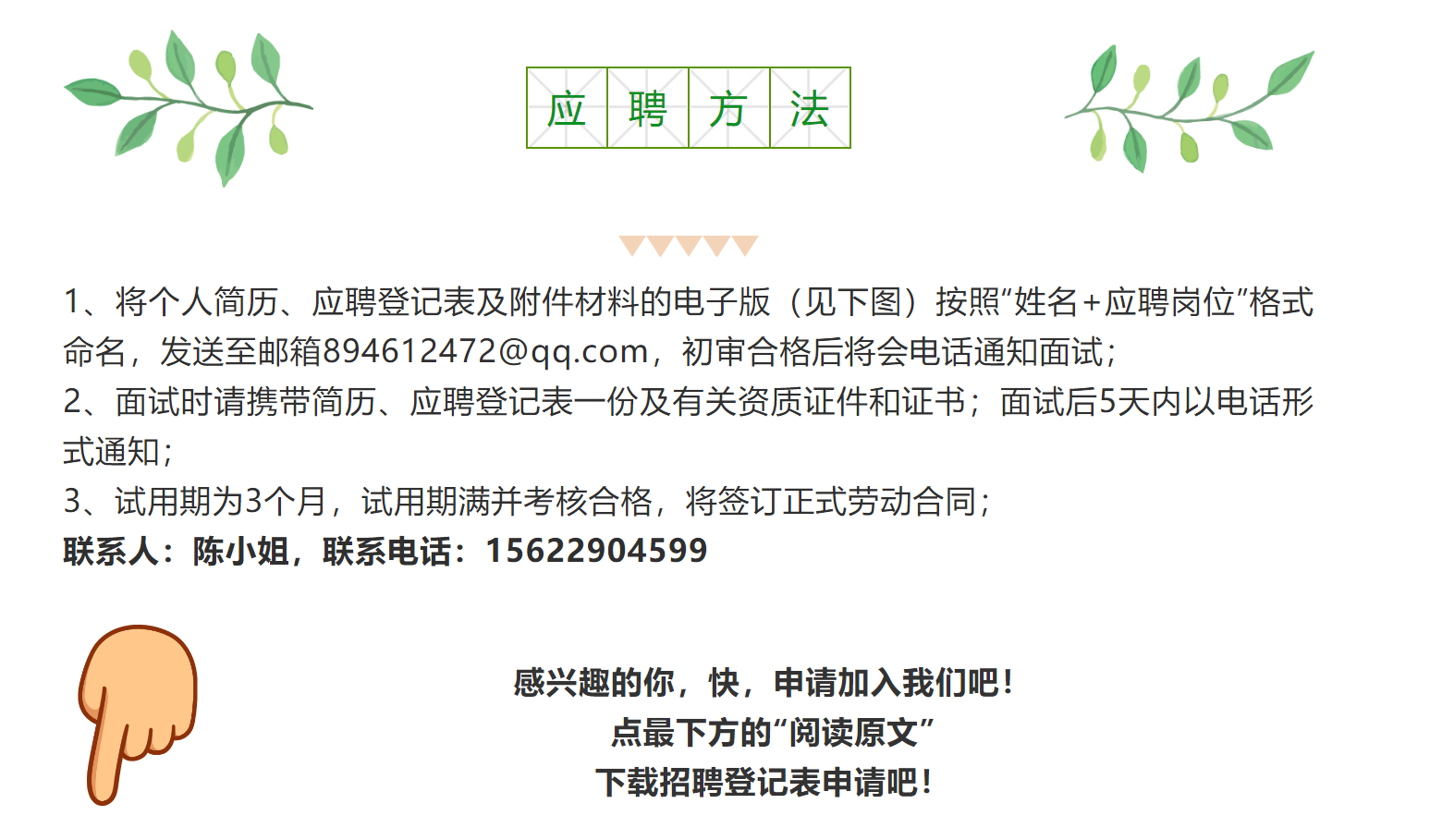 应聘方法

1、将个人简历、应聘登记表及附件材料的电子版（见下图）按照“姓名+应聘岗位”格式命名，发送至邮箱894612472@qq.com，初审合格后将会电话通知面试；
2、面试时请携带简历、应聘登记表一份及有关资质证件和证书；面试后5天内以电话形式通知；
3、试用期为3个月，试用期满并考核合格，将签订正式劳动合同；
联系人：陈小姐，联系电话：15622904599

感兴趣的你，快，申请加入我们吧！
点最下方的“阅读原文”
下载招聘登记表申请吧！